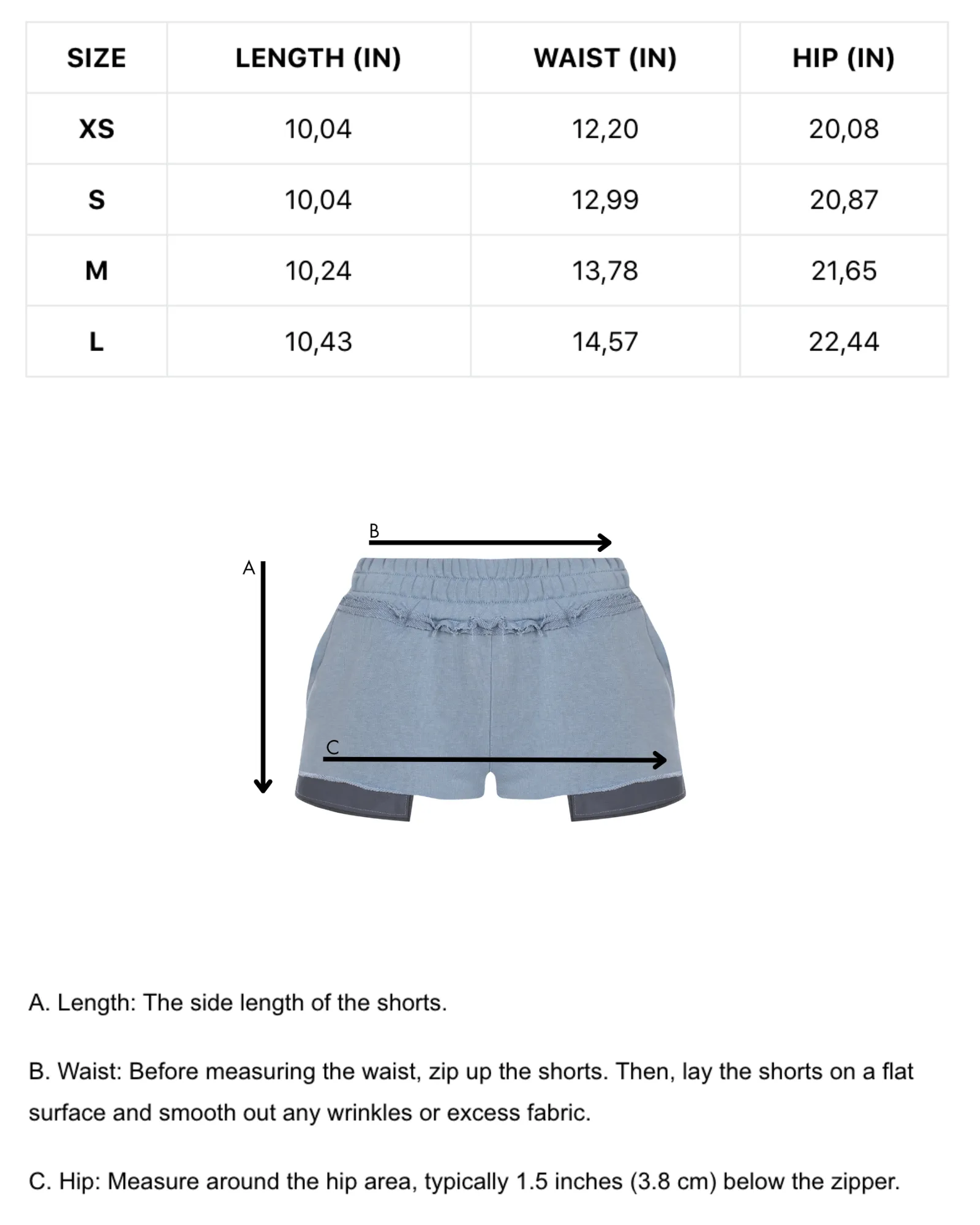 | SIZE | LENGTH (IN) | WAIST (IN) | HIP (IN) |
|---|---|---|---|
| XS | 10,04 | 12,20 | 20,08 |
| S | 10,04 | 12,99 | 20,87 |
| M | 10,24 | 13,78 | 21,65 |
| L | 10,43 | 14,57 | 22,44 |

B

A

C

A. Length: The side length of the shorts.

B. Waist: Before measuring the waist, zip up the shorts. Then, lay the shorts on a flat surface and smooth out any wrinkles or excess fabric.

C. Hip: Measure around the hip area, typically 1.5 inches (3.8 cm) below the zipper.